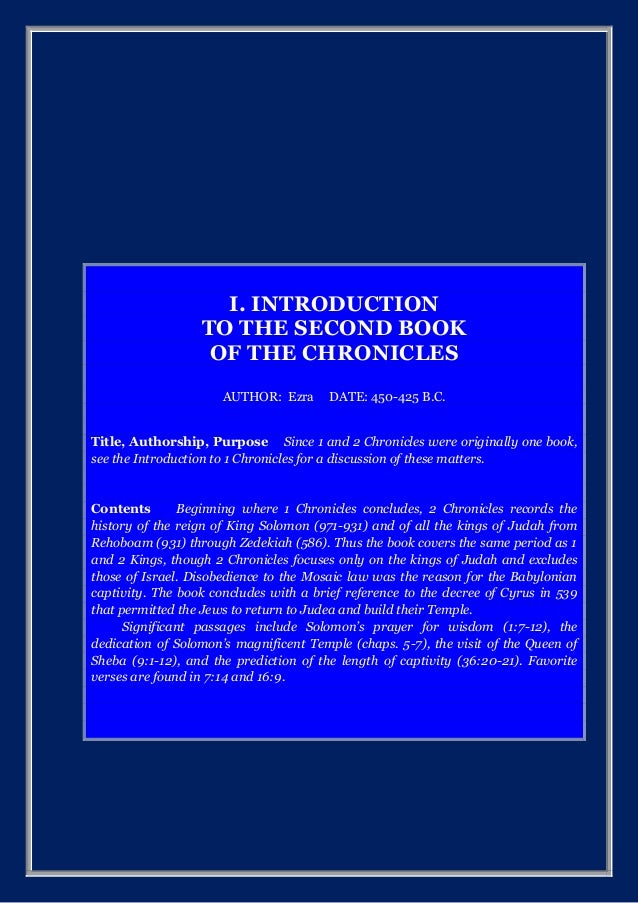 I. INTRODUCTION
TO THE SECOND BOOK
OF THE CHRONICLES

AUTHOR: Ezra DATE: 450-425 B.C.

Title, Authorship, Purpose Since 1 and 2 Chronicles were originally one book, see the Introduction to 1 Chronicles for a discussion of these matters.

Contents Beginning where 1 Chronicles concludes, 2 Chronicles records the history of the reign of King Solomon (971-931) and of all the kings of Judah from Rehoboam (931) through Zedekiah (586). Thus the book covers the same period as 1 and 2 Kings, though 2 Chronicles focuses only on the kings of Judah and excludes those of Israel. Disobedience to the Mosaic law was the reason for the Babylonian captivity. The book concludes with a brief reference to the decree of Cyrus in 539 that permitted the Jews to return to Judea and build their Temple.

Significant passages include Solomon's prayer for wisdom (1:7-12), the dedication of Solomon's magnificent Temple (chaps. 5-7), the visit of the Queen of Sheba (9:1-12), and the prediction of the length of captivity (36:20-21). Favorite verses are found in 7:14 and 16:9.